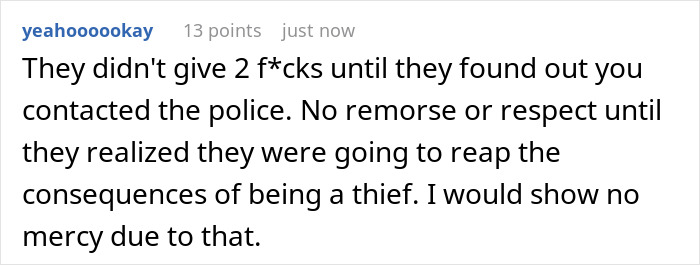 yeahoooookay 13 points just now

They didn't give 2 f*cks until they found out you contacted the police. No remorse or respect until they realized they were going to reap the consequences of being a thief. I would show no mercy due to that.